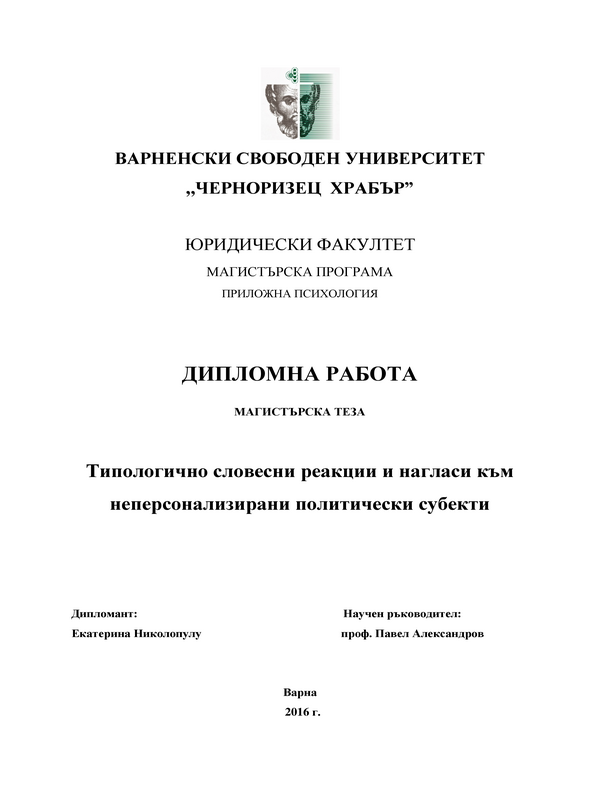 ВАРНЕНСКИ СВОБОДЕН УНИВЕРСИТЕТ
„ЧЕРНОРИЗЕЦ ХРАБЪР”

ЮРИДИЧЕСКИ ФАКУЛТЕТ
МАГИСТЪРСКА ПРОГРАМА
ПРИЛОЖНА ПСИХОЛОГИЯ

ДИПЛОМНА РАБОТА

МАГИСТЪРСКА ТЕЗА

Типологично словесни реакции и нагласи към неперсонализирани политически субекти

Дипломант:
Екатерина Николопулу

Научен ръководител:
проф. Павел Александров

Варна
2016 г.